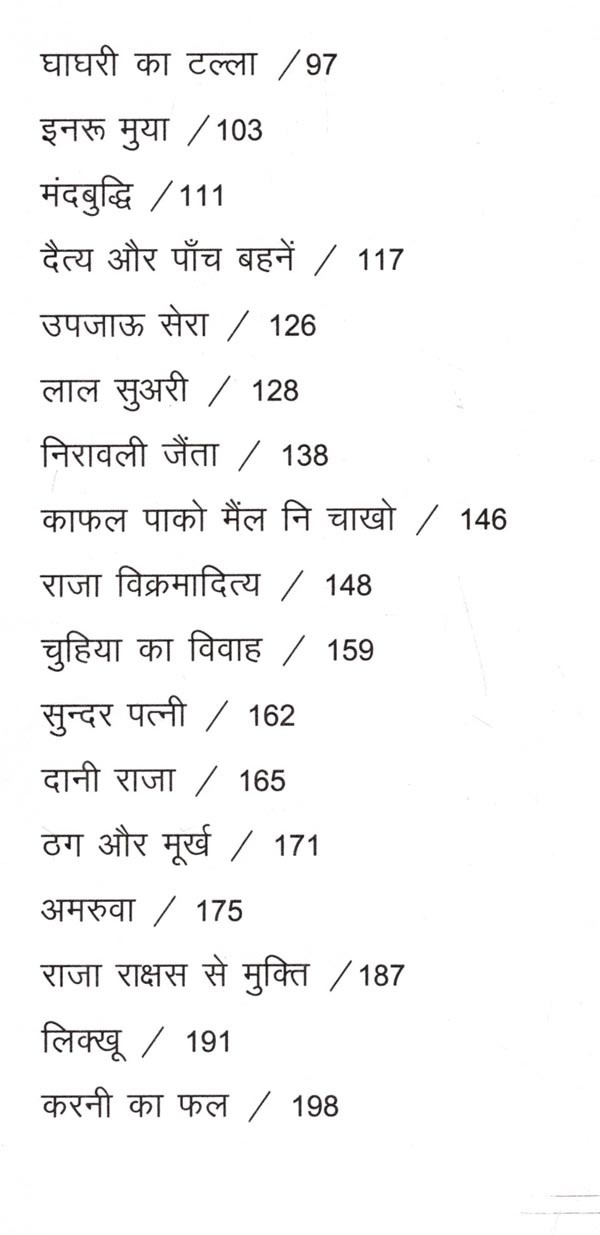 घाघरी का टल्ला /97

इनरू मुया /103

मंदबुद्धि /111

दैत्य और पाँच बहनें / 117

उपजाऊ सेरा / 126

लाल सुअरी / 128

निरावली जैंता / 138

काफल पाको मैंल नि चाखो / 146

राजा विक्रमादित्य / 148

चुहिया का विवाह / 159

सुन्दर पत्नी / 162

दानी राजा / 165

ठग और मूर्ख / 171

अमरुवा / 175

राजा राक्षस से मुक्ति /187

लिक्खू / 191

करनी का फल / 198